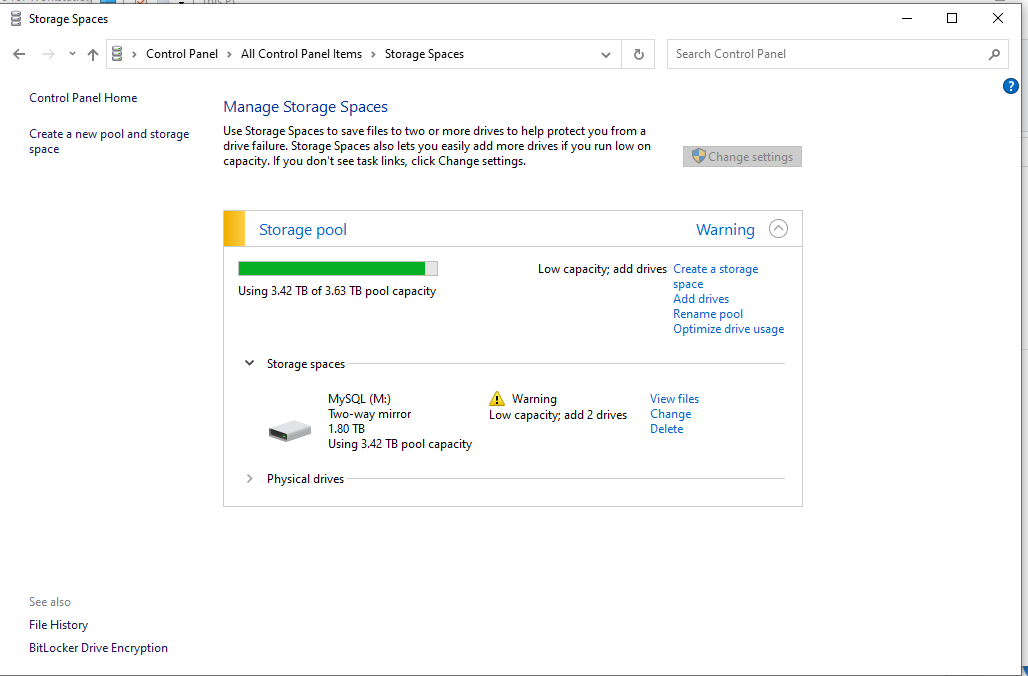 Storage Spaces

Control Panel > All Control Panel Items > Storage Spaces

Search Control Panel

Control Panel Home

Create a new pool and storage space

Manage Storage Spaces

Use Storage Spaces to save files to two or more drives to help protect you from a drive failure. Storage Spaces also lets you easily add more drives if you run low on capacity. If you don't see task links, click Change settings.

Change settings

Storage pool

Warning

Using 3.42 TB of 3.63 TB pool capacity

Low capacity; add drives

Create a storage space
Add drives
Rename pool
Optimize drive usage

Storage spaces

MySQL (M:)
Two-way mirror
1.80 TB
Using 3.42 TB pool capacity

Warning
Low capacity; add 2 drives

View files
Change
Delete

Physical drives

See also
File History
BitLocker Drive Encryption